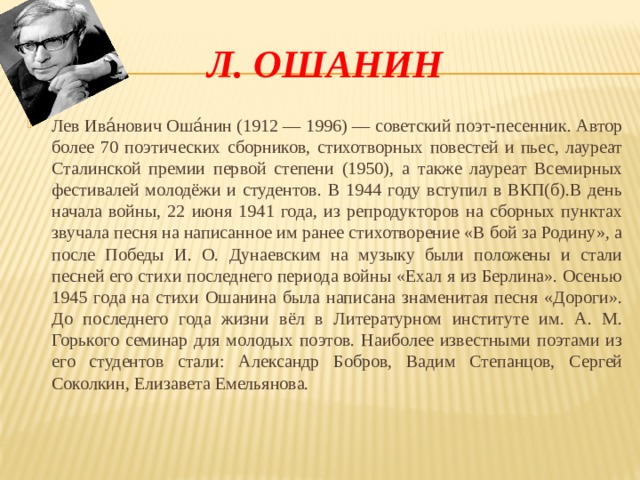 Л. ОШАНИН

Лев Ива́нович Оша́нин (1912 — 1996) — советский поэт-песенник. Автор более 70 поэтических сборников, стихотворных повестей и пьес, лауреат Сталинской премии первой степени (1950), а также лауреат Всемирных фестивалей молодёжи и студентов. В 1944 году вступил в ВКП(б).В день начала войны, 22 июня 1941 года, из репродукторов на сборных пунктах звучала песня на написанное им ранее стихотворение «В бой за Родину», а после Победы И. О. Дунаевским на музыку были положены и стали песней его стихи последнего периода войны «Ехал я из Берлина». Осенью 1945 года на стихи Ошанина была написана знаменитая песня «Дороги». До последнего года жизни вёл в Литературном институте им. А. М. Горького семинар для молодых поэтов. Наиболее известными поэтами из его студентов стали: Александр Бобров, Вадим Степанцов, Сергей Соколкин, Елизавета Емельянова.